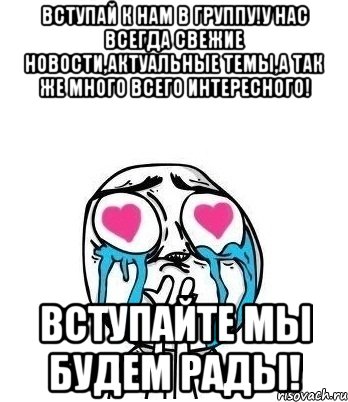 ВСТУПАЙ К НАМ В ГРУППУ!У НАС ВСЕГДА СВЕЖИЕ НОВОСТИ,АКТУАЛЬНЫЕ ТЕМЫ,А ТАК ЖЕ МНОГО ВСЕГО ИНТЕРЕСНОГО!

ВСТУПАЙТЕ МЫ БУДЕМ РАДЫ!

risovach.ru